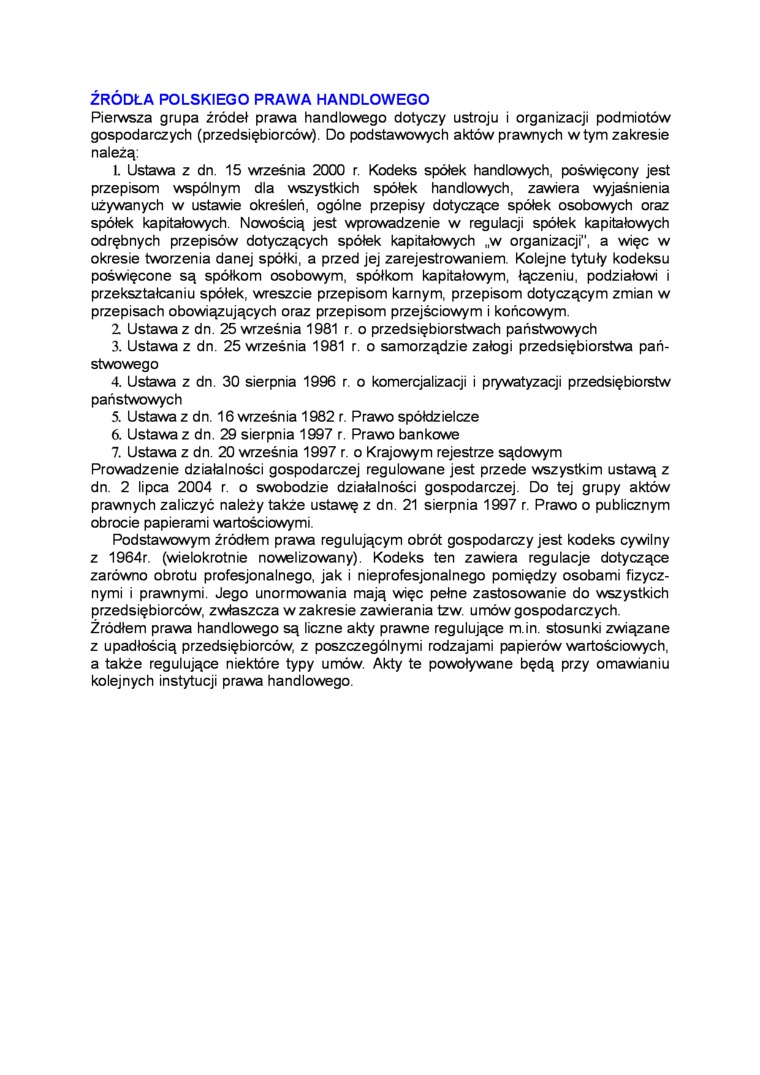 ŹRÓDŁA POLSKIEGO PRAWA HANDLOWEGO
Pierwsza grupa źródeł prawa handlowego dotyczy ustroju i organizacji podmiotów gospodarczych (przedsiębiorców). Do podstawowych aktów prawnych w tym zakresie należą:

1. Ustawa z dn. 15 września 2000 r. Kodeks spółek handlowych, poświęcony jest przepisom wspólnym dla wszystkich spółek handlowych, zawiera wyjaśnienia używanych w ustawie określeń, ogólne przepisy dotyczące spółek osobowych oraz spółek kapitałowych. Nowością jest wprowadzenie w regulacji spółek kapitałowych odrębnych przepisów dotyczących spółek kapitałowych „w organizacji", a więc w okresie tworzenia danej spółki, a przed jej zarejestrowaniem. Kolejne tytuły kodeksu poświęcone są spółkom osobowym, spółkom kapitałowym, łączeniu, podziałowi i przekształcaniu spółek, wreszcie przepisom karnym, przepisom dotyczącym zmian w przepisach obowiązujących oraz przepisom przejściowym i końcowym.
2. Ustawa z dn. 25 września 1981 r. o przedsiębiorstwach państwowych
3. Ustawa z dn. 25 września 1981 r. o samorządzie załogi przedsiębiorstwa państwowego
4. Ustawa z dn. 30 sierpnia 1996 r. o komercjalizacji i prywatyzacji przedsiębiorstw państwowych
5. Ustawa z dn. 16 września 1982 r. Prawo spółdzielcze
6. Ustawa z dn. 29 sierpnia 1997 r. Prawo bankowe
7. Ustawa z dn. 20 września 1997 r. o Krajowym rejestrze sądowym

Prowadzenie działalności gospodarczej regulowane jest przede wszystkim ustawą z dn. 2 lipca 2004 r. o swobodzie działalności gospodarczej. Do tej grupy aktów prawnych zaliczyć należy także ustawę z dn. 21 sierpnia 1997 r. Prawo o publicznym obrocie papierami wartościowymi.

Podstawowym źródłem prawa regulującym obrót gospodarczy jest kodeks cywilny z 1964r. (wielokrotnie nowelizowany). Kodeks ten zawiera regulacje dotyczące zarówno obrotu profesjonalnego, jak i nieprofesjonalnego pomiędzy osobami fizycznymi i prawnymi. Jego unormowania mają więc pełne zastosowanie do wszystkich przedsiębiorców, zwłaszcza w zakresie zawierania tzw. umów gospodarczych.
Źródłem prawa handlowego są liczne akty prawne regulujące m.in. stosunki związane z upadłością przedsiębiorców, z poszczególnymi rodzajami papierów wartościowych, a także regulujące niektóre typy umów. Akty te powoływane będą przy omawianiu kolejnych instytucji prawa handlowego.